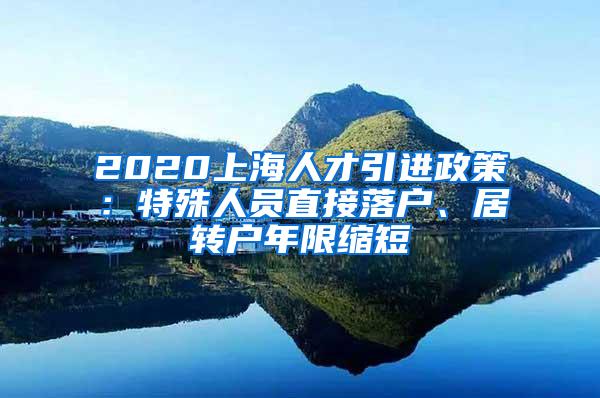 2020上海人才引进政策：特殊人员直接落户、居转户年限缩短